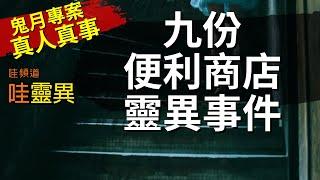 鬼月專案
真人真事

哇頻道
哇靈異

九份
便利商店
靈異事件